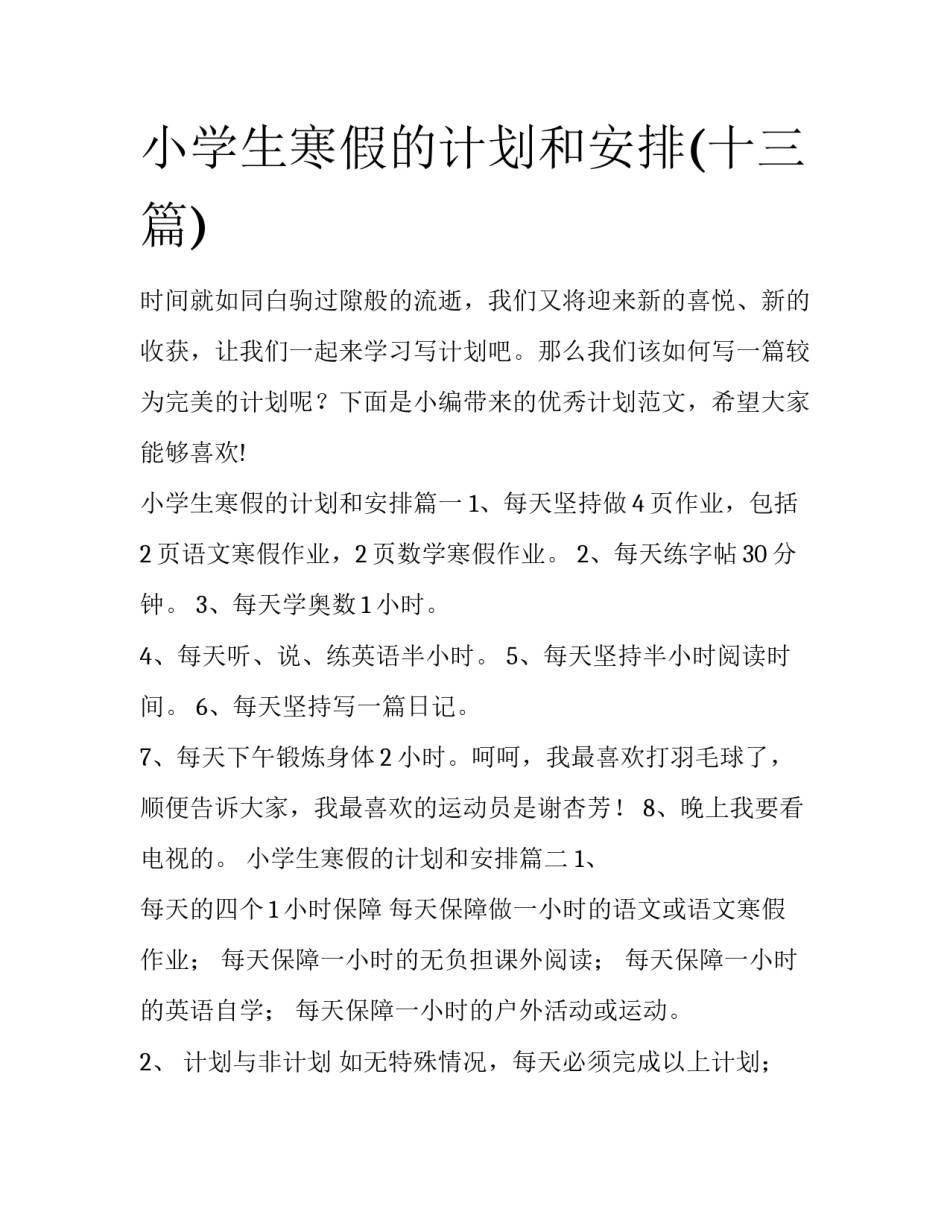 小学生寒假的计划和安排(十三篇)

时间就如同白驹过隙般的流逝，我们又将迎来新的喜悦、新的收获，让我们一起来学习写计划吧。那么我们该如何写一篇较为完美的计划呢？下面是小编带来的优秀计划范文，希望大家能够喜欢!

小学生寒假的计划和安排篇一 1、每天坚持做 4 页作业，包括 2 页语文寒假作业，2 页数学寒假作业。 2、每天练字帖 30 分钟。 3、每天学奥数 1 小时。

4、每天听、说、练英语半小时。 5、每天坚持半小时阅读时间。 6、每天坚持写一篇日记。

7、每天下午锻炼身体 2 小时。呵呵，我最喜欢打羽毛球了，顺便告诉大家，我最喜欢的运动员是谢杏芳！ 8、晚上我要看电视的。 小学生寒假的计划和安排篇二 1、

每天的四个 1 小时保障 每天保障做一小时的语文或语文寒假作业； 每天保障一小时的无负担课外阅读； 每天保障一小时的英语自学； 每天保障一小时的户外活动或运动。

2、 计划与非计划 如无特殊情况，每天必须完成以上计划；